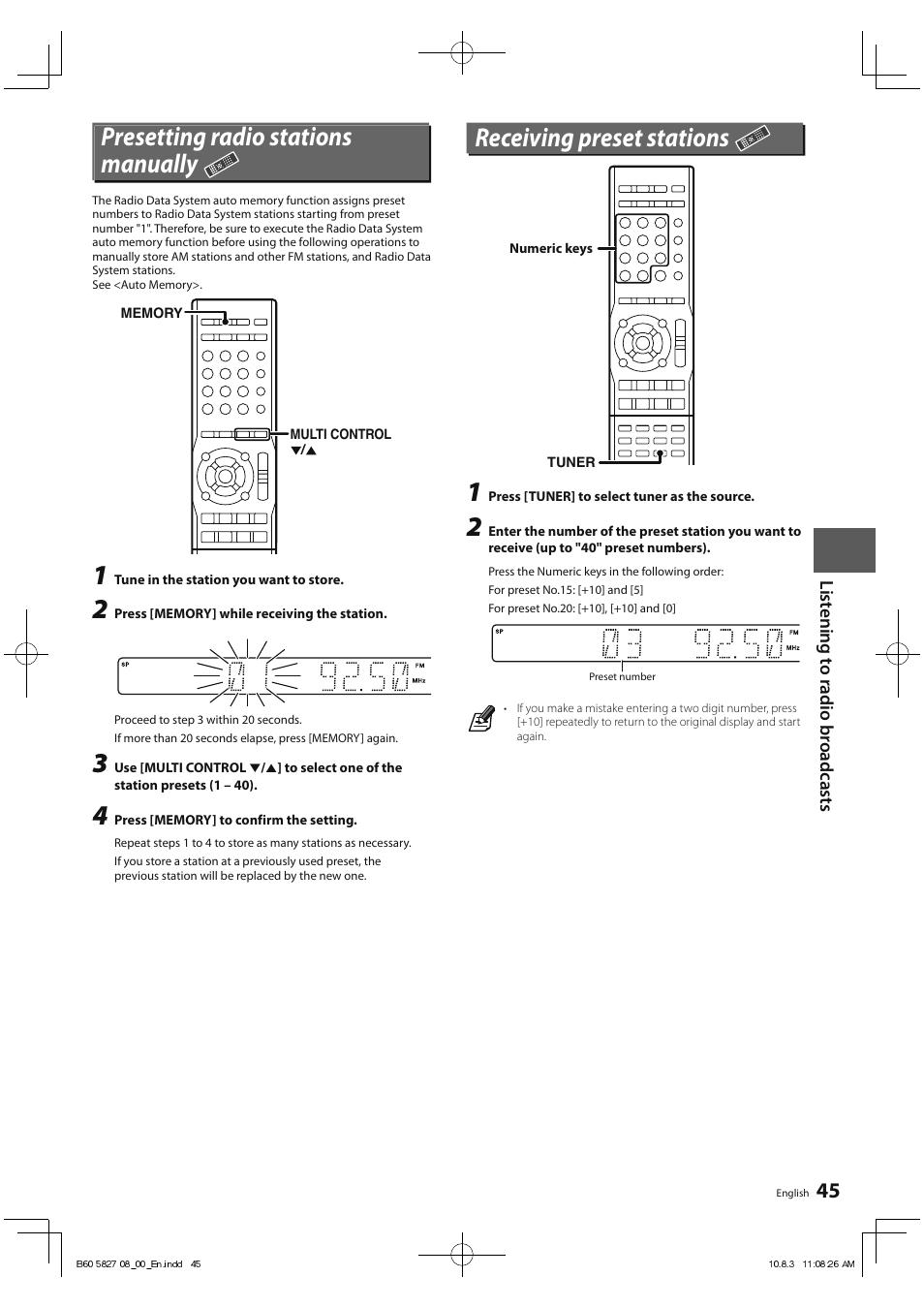 Presetting radio stations manually

The Radio Data System auto memory function assigns preset numbers to Radio Data System stations starting from preset number "1". Therefore, be sure to execute the Radio Data System auto memory function before using the following operations to manually store AM stations and other FM stations, and Radio Data System stations.
See <Auto Memory>.

MEMORY

MULTI CONTROL ▼/▲

1 Tune in the station you want to store.

2 Press [MEMORY] while receiving the station.

SP 01 92.50 FM MHz

Proceed to step 3 within 20 seconds.
If more than 20 seconds elapse, press [MEMORY] again.

3 Use [MULTI CONTROL ▼/▲] to select one of the station presets (1 – 40).

4 Press [MEMORY] to confirm the setting.

Repeat steps 1 to 4 to store as many stations as necessary.
If you store a station at a previously used preset, the previous station will be replaced by the new one.

Receiving preset stations

Numeric keys

TUNER

1 Press [TUNER] to select tuner as the source.

2 Enter the number of the preset station you want to receive (up to "40" preset numbers).

Press the Numeric keys in the following order:
For preset No.15: [+10] and [5]
For preset No.20: [+10], [+10] and [0]

SP 03 92.50 FM MHz

Preset number

• If you make a mistake entering a two digit number, press [+10] repeatedly to return to the original display and start again.

Listening to radio broadcasts

English 45

B60 5827 08_00_En.indd 45

10.8.3 11:08:26 AM